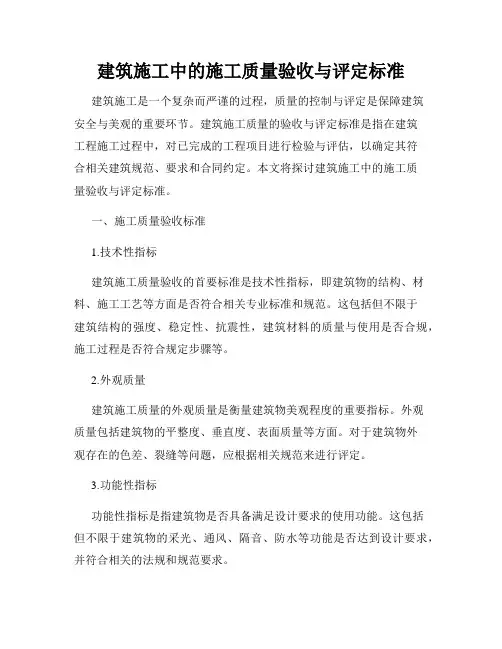 建筑施工中的施工质量验收与评定标准

建筑施工是一个复杂而严谨的过程，质量的控制与评定是保障建筑安全与美观的重要环节。建筑施工质量的验收与评定标准是指在建筑工程施工过程中，对已完成的工程项目进行检验与评估，以确定其符合相关建筑规范、要求和合同约定。本文将探讨建筑施工中的施工质量验收与评定标准。

一、施工质量验收标准

1.技术性指标

建筑施工质量验收的首要标准是技术性指标，即建筑物的结构、材料、施工工艺等方面是否符合相关专业标准和规范。这包括但不限于建筑结构的强度、稳定性、抗震性，建筑材料的质量与使用是否合规，施工过程是否符合规定步骤等。

2.外观质量

建筑施工质量的外观质量是衡量建筑物美观程度的重要指标。外观质量包括建筑物的平整度、垂直度、表面质量等方面。对于建筑物外观存在的色差、裂缝等问题，应根据相关规范来进行评定。

3.功能性指标

功能性指标是指建筑物是否具备满足设计要求的使用功能。这包括但不限于建筑物的采光、通风、隔音、防水等功能是否达到设计要求，并符合相关的法规和规范要求。